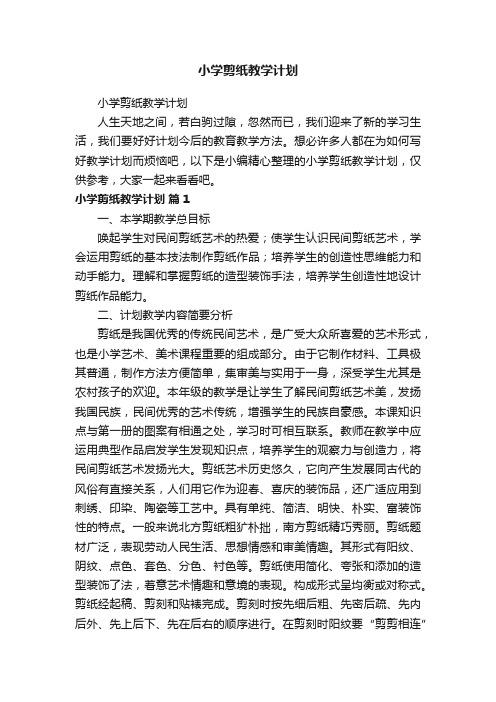 小学剪纸教学计划

小学剪纸教学计划

人生天地之间，若白驹过隙，忽然而已，我们迎来了新的学习生活，我们要好好计划今后的教育教学方法。想必许多人都在为如何写好教学计划而烦恼吧，以下是小编精心整理的小学剪纸教学计划，仅供参考，大家一起来看看吧。

小学剪纸教学计划 篇1

一、本学期教学总目标

唤起学生对民间剪纸艺术的热爱；使学生认识民间剪纸艺术，学会运用剪纸的基本技法制作剪纸作品；培养学生的创造性思维能力和动手能力。理解和掌握剪纸的造型装饰手法，培养学生创造性地设计剪纸作品能力。

二、计划教学内容简要分析

剪纸是我国优秀的传统民间艺术，是广受大众所喜爱的艺术形式，也是小学艺术、美术课程重要的组成部分。由于它制作材料、工具极其普通，制作方法方便简单，集审美与实用于一身，深受学生尤其是农村孩子的欢迎。本年级的教学是让学生了解民间剪纸艺术美，发扬我国民族，民间优秀的艺术传统，增强学生的民族自豪感。本课知识点与第一册的图案有相通之处，学习时可相互联系。教师在教学中应运用典型作品启发学生发现知识点，培养学生的观察力与创造力，将民间剪纸艺术发扬光大。剪纸艺术历史悠久，它向产生发展同古代的风俗有直接关系，人们用它作为迎春、喜庆的装饰品，还广适应用到刺绣、印染、陶瓷等工艺中。具有单纯、简洁、明快、朴实、富装饰性的特点。一般来说北方剪纸粗犷朴拙，南方剪纸精巧秀丽。剪纸题材广泛，表现劳动人民生活、思想情感和审美情趣。其形式有阳纹、阴纹、点色、套色、分色、衬色等。剪纸使用简化、夸张和添加的造型装饰了法，着意艺术情趣和意境的表现。构成形式呈均衡或对称式。剪纸经起稿、剪刻和贴裱完成。剪刻时按先细后粗、先密后疏、先内后外、先上后下、先在后右的顺序进行。在剪刻时阳纹要“剪剪相连”